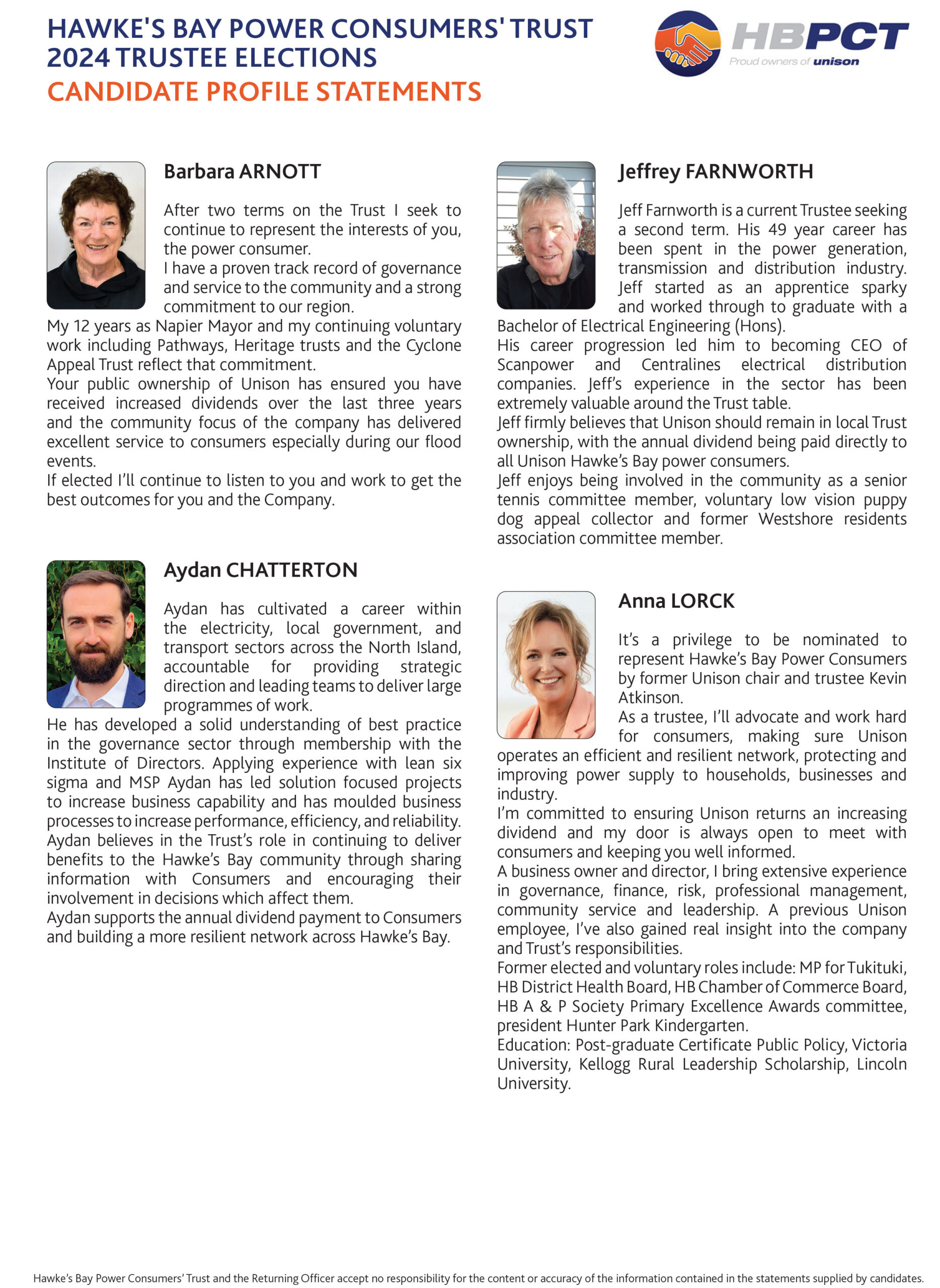 HAWKE'S BAY POWER CONSUMERS' TRUST
2024 TRUSTEE ELECTIONS
CANDIDATE PROFILE STATEMENTS

HBPCT
Proud owners of unison

Barbara ARNOTT

After two terms on the Trust I seek to continue to represent the interests of you, the power consumer.
I have a proven track record of governance and service to the community and a strong commitment to our region.
My 12 years as Napier Mayor and my continuing voluntary work including Pathways, Heritage trusts and the Cyclone Appeal Trust reflect that commitment.
Your public ownership of Unison has ensured you have received increased dividends over the last three years and the community focus of the company has delivered excellent service to consumers especially during our flood events.
If elected I'll continue to listen to you and work to get the best outcomes for you and the Company.

Aydan CHATTERTON

Aydan has cultivated a career within the electricity, local government, and transport sectors across the North Island, accountable for providing strategic direction and leading teams to deliver large programmes of work.
He has developed a solid understanding of best practice in the governance sector through membership with the Institute of Directors. Applying experience with lean six sigma and MSP Aydan has led solution focused projects to increase business capability and has moulded business processes to increase performance, efficiency, and reliability.
Aydan believes in the Trust's role in continuing to deliver benefits to the Hawke's Bay community through sharing information with Consumers and encouraging their involvement in decisions which affect them.
Aydan supports the annual dividend payment to Consumers and building a more resilient network across Hawke's Bay.

Jeffrey FARNWORTH

Jeff Farnworth is a current Trustee seeking a second term. His 49 year career has been spent in the power generation, transmission and distribution industry. Jeff started as an apprentice sparky and worked through to graduate with a Bachelor of Electrical Engineering (Hons).
His career progression led him to becoming CEO of Scanpower and Centralines electrical distribution companies. Jeff's experience in the sector has been extremely valuable around the Trust table.
Jeff firmly believes that Unison should remain in local Trust ownership, with the annual dividend being paid directly to all Unison Hawke's Bay power consumers.
Jeff enjoys being involved in the community as a senior tennis committee member, voluntary low vision puppy dog appeal collector and former Westshore residents association committee member.

Anna LORCK

It's a privilege to be nominated to represent Hawke's Bay Power Consumers by former Unison chair and trustee Kevin Atkinson.
As a trustee, I'll advocate and work hard for consumers, making sure Unison operates an efficient and resilient network, protecting and improving power supply to households, businesses and industry.
I'm committed to ensuring Unison returns an increasing dividend and my door is always open to meet with consumers and keeping you well informed.
A business owner and director, I bring extensive experience in governance, finance, risk, professional management, community service and leadership. A previous Unison employee, I've also gained real insight into the company and Trust's responsibilities.
Former elected and voluntary roles include: MP for Tukituki, HB District Health Board, HB Chamber of Commerce Board, HB A & P Society Primary Excellence Awards committee, president Hunter Park Kindergarten.
Education: Post-graduate Certificate Public Policy, Victoria University, Kellogg Rural Leadership Scholarship, Lincoln University.

Hawke's Bay Power Consumers' Trust and the Returning Officer accept no responsibility for the content or accuracy of the information contained in the statements supplied by candidates.